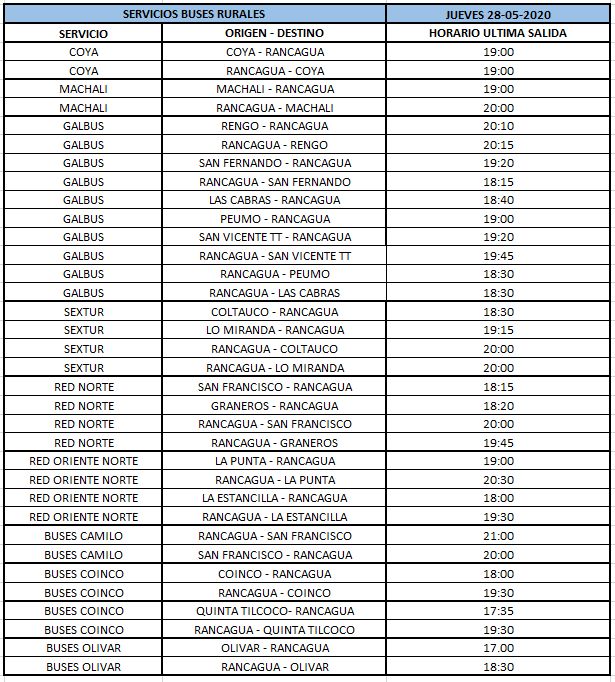 | SERVICIOS BUSES RURALES | | JUEVES 28-05-2020 |
|---|---|---|
| SERVICIO | ORIGEN - DESTINO | HORARIO ULTIMA SALIDA |
| COYA | COYA - RANCAGUA | 19:00 |
| COYA | RANCAGUA - COYA | 19:00 |
| MACHALI | MACHALI - RANCAGUA | 19:00 |
| MACHALI | RANCAGUA - MACHALI | 20:00 |
| GALBUS | RENGO - RANCAGUA | 20:10 |
| GALBUS | RANCAGUA - RENGO | 20:15 |
| GALBUS | SAN FERNANDO - RANCAGUA | 19:20 |
| GALBUS | RANCAGUA - SAN FERNANDO | 18:15 |
| GALBUS | LAS CABRAS - RANCAGUA | 18:40 |
| GALBUS | PEUMO - RANCAGUA | 19:00 |
| GALBUS | SAN VICENTE TT - RANCAGUA | 19:20 |
| GALBUS | RANCAGUA - SAN VICENTE TT | 19:45 |
| GALBUS | RANCAGUA - PEUMO | 18:30 |
| GALBUS | RANCAGUA - LAS CABRAS | 18:30 |
| SEXTUR | COLTAUCO - RANCAGUA | 18:30 |
| SEXTUR | LO MIRANDA - RANCAGUA | 19:15 |
| SEXTUR | RANCAGUA - COLTAUCO | 20:00 |
| SEXTUR | RANCAGUA - LO MIRANDA | 20:00 |
| RED NORTE | SAN FRANCISCO - RANCAGUA | 18:15 |
| RED NORTE | GRANEROS - RANCAGUA | 18:20 |
| RED NORTE | RANCAGUA - SAN FRANCISCO | 20:00 |
| RED NORTE | RANCAGUA - GRANEROS | 19:45 |
| RED ORIENTE NORTE | LA PUNTA - RANCAGUA | 19:00 |
| RED ORIENTE NORTE | RANCAGUA - LA PUNTA | 20:30 |
| RED ORIENTE NORTE | LA ESTANCILLA - RANCAGUA | 18:00 |
| RED ORIENTE NORTE | RANCAGUA - LA ESTANCILLA | 19:30 |
| BUSES CAMILO | RANCAGUA - SAN FRANCISCO | 21:00 |
| BUSES CAMILO | SAN FRANCISCO - RANCAGUA | 20:00 |
| BUSES COINCO | COINCO - RANCAGUA | 18:00 |
| BUSES COINCO | RANCAGUA - COINCO | 19:30 |
| BUSES COINCO | QUINTA TILCOCO- RANCAGUA | 17:35 |
| BUSES COINCO | RANCAGUA - QUINTA TILCOCO | 19:30 |
| BUSES OLIVAR | OLIVAR - RANCAGUA | 17.00 |
| BUSES OLIVAR | RANCAGUA - OLIVAR | 18:30 |